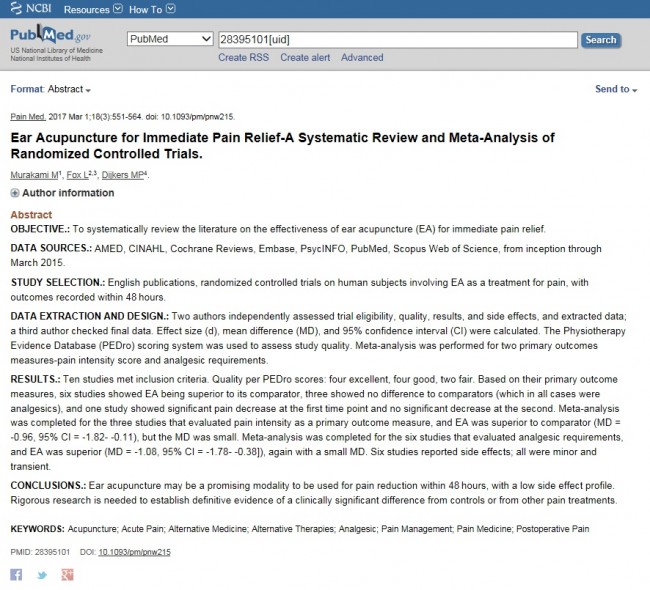 NCBI Resources How To

PubMed.gov
US National Library of Medicine
National Institutes of Health

PubMed
28395101[uid]
Search
Create RSS Create alert Advanced

Format: Abstract

Send to

Pain Med. 2017 Mar 1;18(3):551-564. doi: 10.1093/pm/pnw215.

Ear Acupuncture for Immediate Pain Relief-A Systematic Review and Meta-Analysis of Randomized Controlled Trials.

Murakami M$^1$, Fox L$^{2,3}$, Dijkers MP$^4$.

Author information

Abstract
OBJECTIVE.: To systematically review the literature on the effectiveness of ear acupuncture (EA) for immediate pain relief.

DATA SOURCES.: AMED, CINAHL, Cochrane Reviews, Embase, PsycINFO, PubMed, Scopus Web of Science, from inception through March 2015.

STUDY SELECTION.: English publications, randomized controlled trials on human subjects involving EA as a treatment for pain, with outcomes recorded within 48 hours.

DATA EXTRACTION AND DESIGN.: Two authors independently assessed trial eligibility, quality, results, and side effects, and extracted data; a third author checked final data. Effect size (d), mean difference (MD), and 95% confidence interval (CI) were calculated. The Physiotherapy Evidence Database (PEDro) scoring system was used to assess study quality. Meta-analysis was performed for two primary outcomes measures-pain intensity score and analgesic requirements.

RESULTS.: Ten studies met inclusion criteria. Quality per PEDro scores: four excellent, four good, two fair. Based on their primary outcome measures, six studies showed EA being superior to its comparator, three showed no difference to comparators (which in all cases were analgesics), and one study showed significant pain decrease at the first time point and no significant decrease at the second. Meta-analysis was completed for the three studies that evaluated pain intensity as a primary outcome measure, and EA was superior to comparator (MD = -0.96, 95% CI = -1.82- -0.11), but the MD was small. Meta-analysis was completed for the six studies that evaluated analgesic requirements, and EA was superior (MD = -1.08, 95% CI = -1.78- -0.38]), again with a small MD. Six studies reported side effects; all were minor and transient.

CONCLUSIONS.: Ear acupuncture may be a promising modality to be used for pain reduction within 48 hours, with a low side effect profile. Rigorous research is needed to establish definitive evidence of a clinically significant difference from controls or from other pain treatments.

KEYWORDS: Acupuncture; Acute Pain; Alternative Medicine; Alternative Therapies; Analgesic; Pain Management; Pain Medicine; Postoperative Pain

PMID: 28395101 DOI: 10.1093/pm/pnw215